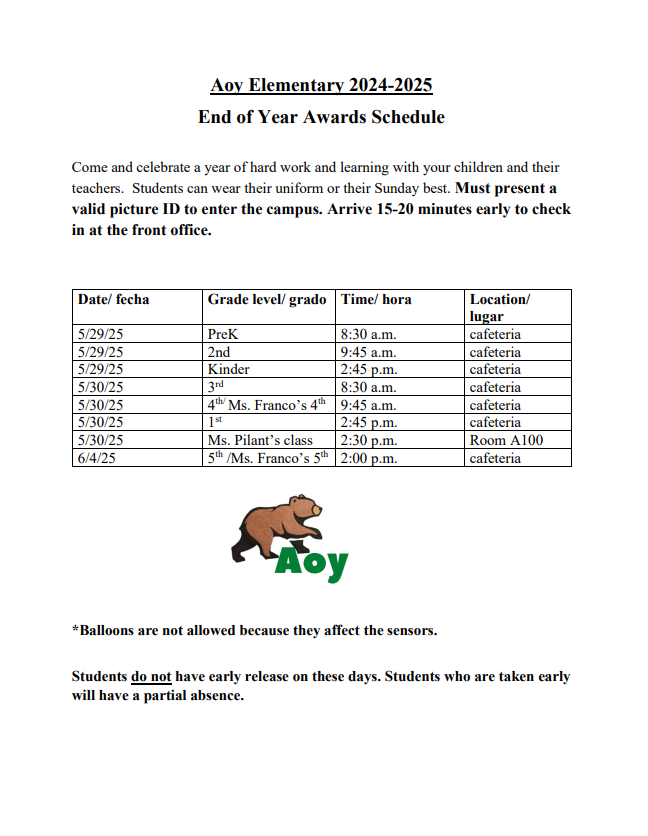 Aoy Elementary 2024-2025
End of Year Awards Schedule

Come and celebrate a year of hard work and learning with your children and their teachers. Students can wear their uniform or their Sunday best. Must present a valid picture ID to enter the campus. Arrive 15-20 minutes early to check in at the front office.

| Date/ fecha | Grade level/ grado | Time/ hora | Location/ lugar |
|---|---|---|---|
| 5/29/25 | PreK | 8:30 a.m. | cafeteria |
| 5/29/25 | 2nd | 9:45 a.m. | cafeteria |
| 5/29/25 | Kinder | 2:45 p.m. | cafeteria |
| 5/30/25 | 3$^{rd}$ | 8:30 a.m. | cafeteria |
| 5/30/25 | 4$^{th/}$ Ms. Franco's 4$^{th}$ | 9:45 a.m. | cafeteria |
| 5/30/25 | 1$^{st}$ | 2:45 p.m. | cafeteria |
| 5/30/25 | Ms. Pilant's class | 2:30 p.m. | Room A100 |
| 6/4/25 | 5$^{th}$ /Ms. Franco's 5$^{th}$ | 2:00 p.m. | cafeteria |

Aoy

*Balloons are not allowed because they affect the sensors.

Students do not have early release on these days. Students who are taken early will have a partial absence.